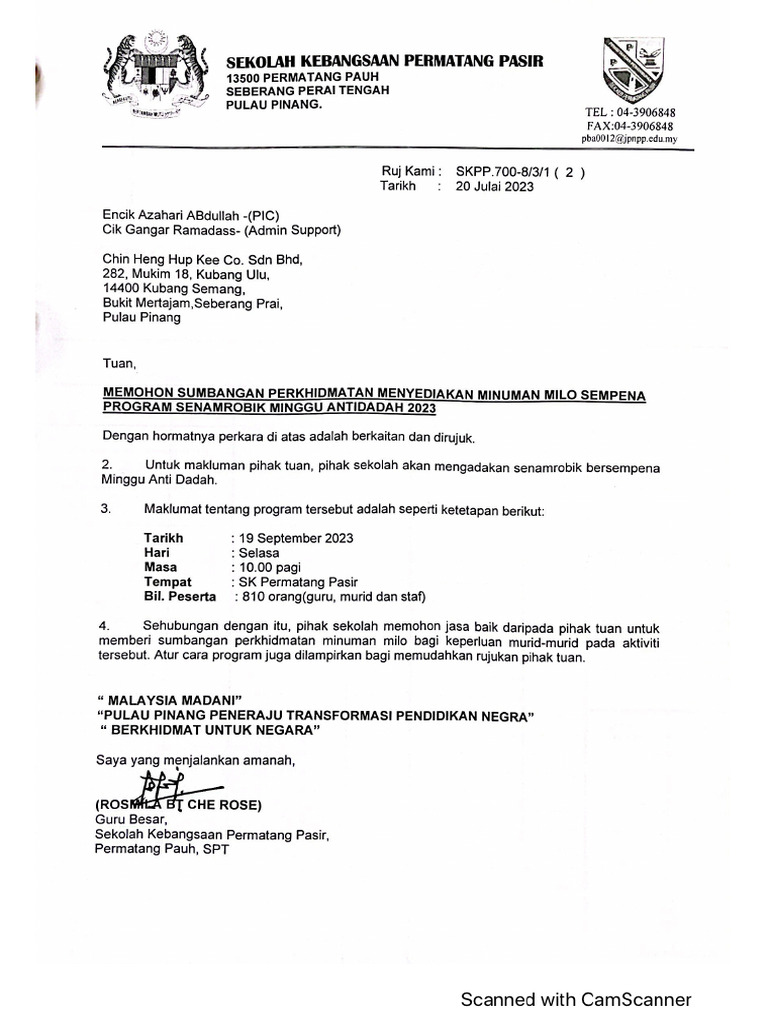 SEKOLAH KEBANGSAAN PERMATANG PASIR
13500 PERMATANG PAUH
SEBERANG PERAI TENGAH
PULAU PINANG.

TEL : 04-3906848
FAX:04-3906848
pba0012@jpnpp.edu.my

Ruj Kami : SKPP.700-8/3/1 ( 2 )
Tarikh : 20 Julai 2023

Encik Azahari ABdullah -(PIC)
Cik Gangar Ramadass- (Admin Support)

Chin Heng Hup Kee Co. Sdn Bhd,
282, Mukim 18, Kubang Ulu,
14400 Kubang Semang,
Bukit Mertajam,Seberang Prai,
Pulau Pinang

Tuan,

MEMOHON SUMBANGAN PERKHIDMATAN MENYEDIAKAN MINUMAN MILO SEMPENA PROGRAM SENAMROBIK MINGGU ANTIDADAH 2023

Dengan hormatnya perkara di atas adalah berkaitan dan dirujuk.

2. Untuk makluman pihak tuan, pihak sekolah akan mengadakan senamrobik bersempena Minggu Anti Dadah.

3. Maklumat tentang program tersebut adalah seperti ketetapan berikut:

Tarikh : 19 September 2023
Hari : Selasa
Masa : 10.00 pagi
Tempat : SK Permatang Pasir
Bil. Peserta : 810 orang(guru, murid dan staf)

4. Sehubungan dengan itu, pihak sekolah memohon jasa baik daripada pihak tuan untuk memberi sumbangan perkhidmatan minuman milo bagi keperluan murid-murid pada aktiviti tersebut. Atur cara program juga dilampirkan bagi memudahkan rujukan pihak tuan.

" MALAYSIA MADANI"
"PULAU PINANG PENERAJU TRANSFORMASI PENDIDIKAN NEGRA"
" BERKHIDMAT UNTUK NEGARA"

Saya yang menjalankan amanah,

(ROSMILA BT CHE ROSE)
Guru Besar,
Sekolah Kebangsaan Permatang Pasir,
Permatang Pauh, SPT

Scanned with CamScanner